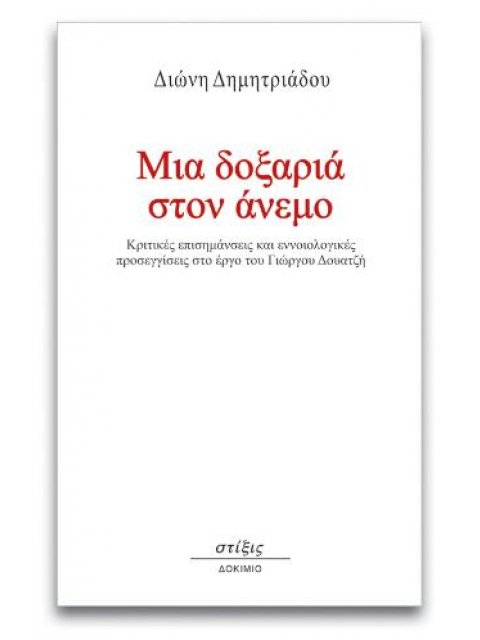 Διώνη Δημητριάδου

Μια δοξαριά στον άνεμο

Κριτικές επισημάνσεις και εννοιολογικές προσεγγίσεις στο έργο του Γιώργου Δουατζή

στίξις

ΔΟΚΙΜΙΟ